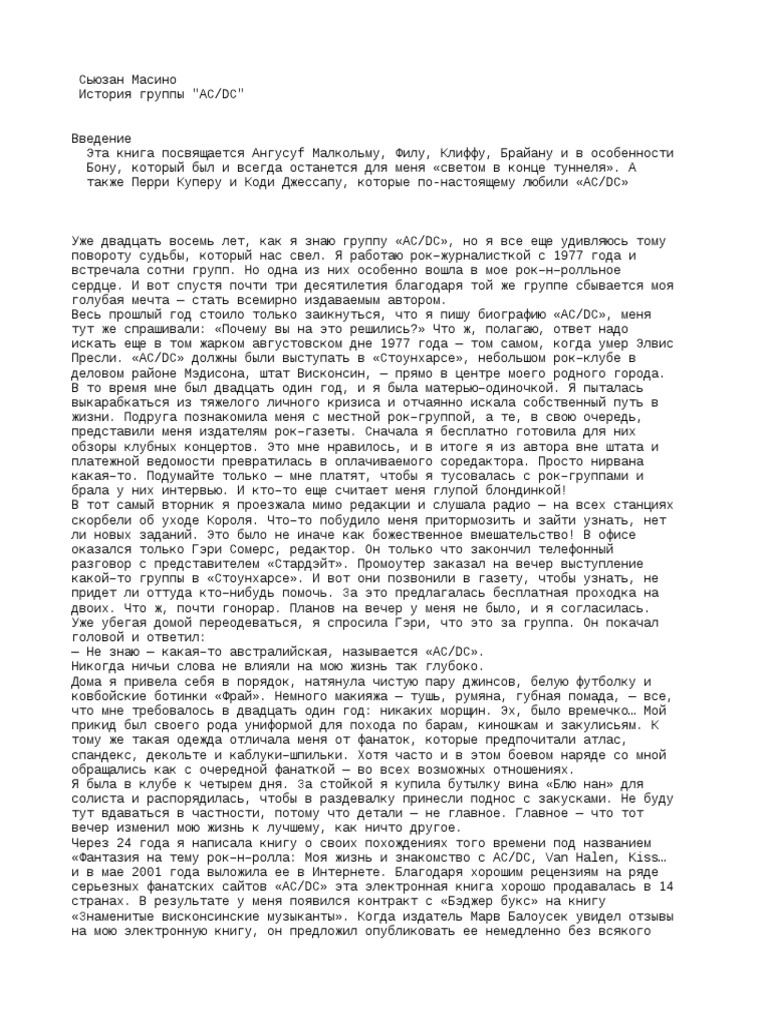 Сьюзан Масино
История группы "AC/DC"

Введение
Эта книга посвящается Ангусуf Малкольму, Филу, Клиффу, Брайану и в особенности Бону, который был и всегда останется для меня «светом в конце туннеля». А также Перри Куперу и Коди Джессапу, которые по-настоящему любили «AC/DC»

Уже двадцать восемь лет, как я знаю группу «AC/DC», но я все еще удивляюсь тому повороту судьбы, который нас свел. Я работаю рок–журналисткой с 1977 года и встречала сотни групп. Но одна из них особенно вошла в мое рок–н–ролльное сердце. И вот спустя почти три десятилетия благодаря той же группе сбывается моя голубая мечта — стать всемирно издаваемым автором.
Весь прошлый год стоило только заикнуться, что я пишу биографию «AC/DC», меня тут же спрашивали: «Почему вы на это решились?» Что ж, полагаю, ответ надо искать еще в том жарком августовском дне 1977 года — том самом, когда умер Элвис Пресли. «AC/DC» должны были выступать в «Стоунхарсе», небольшом рок–клубе в деловом районе Мэдисона, штат Висконсин, — прямо в центре моего родного города. В то время мне был двадцать один год, и я была матерью–одиночкой. Я пыталась выкарабкаться из тяжелого личного кризиса и отчаянно искала собственный путь в жизни. Подруга познакомила меня с местной рок–группой, а те, в свою очередь, представили меня издателям рок–газеты. Сначала я бесплатно готовила для них обзоры клубных концертов. Это мне нравилось, и в итоге я из автора вне штата и платежной ведомости превратилась в оплачиваемого соредактора. Просто нирвана какая–то. Подумайте только — мне платят, чтобы я тусовалась с рок–группами и брала у них интервью. И кто–то еще считает меня глупой блондинкой!
В тот самый вторник я проезжала мимо редакции и слушала радио — на всех станциях скорбели об уходе Короля. Что–то побудило меня притормозить и зайти узнать, нет ли новых заданий. Это было не иначе как божественное вмешательство! В офисе оказался только Гэри Сомерс, редактор. Он только что закончил телефонный разговор с представителем «Стардэйт». Промоутер заказал на вечер выступление какой–то группы в «Стоунхарсе». И вот они позвонили в газету, чтобы узнать, не придет ли оттуда кто–нибудь помочь. За это предлагалась бесплатная проходка на двоих. Что ж, почти гонорар. Планов на вечер у меня не было, и я согласилась. Уже убегая домой переодеваться, я спросила Гэри, что это за группа. Он покачал головой и ответил:
— Не знаю — какая–то австралийская, называется «AC/DC».
Никогда ничьи слова не влияли на мою жизнь так глубоко.
Дома я привела себя в порядок, натянула чистую пару джинсов, белую футболку и ковбойские ботинки «Фрай». Немного макияжа — тушь, румяна, губная помада, — все, что мне требовалось в двадцать один год: никаких морщин. Эх, было времечко… Мой прикид был своего рода униформой для похода по барам, киношкам и закулисьям. К тому же такая одежда отличала меня от фанаток, которые предпочитали атлас, спандекс, декольте и каблуки–шпильки. Хотя часто и в этом боевом наряде со мной обращались как с очередной фанаткой — во всех возможных отношениях.
Я была в клубе к четырем дня. За стойкой я купила бутылку вина «Блю нан» для солиста и распорядилась, чтобы в раздевалку принесли поднос с закусками. Не буду тут вдаваться в частности, потому что детали — не главное. Главное — что тот вечер изменил мою жизнь к лучшему, как ничто другое.
Через 24 года я написала книгу о своих похождениях того времени под названием «Фантазия на тему рок–н–ролла: Моя жизнь и знакомство с AC/DC, Van Halen, Kiss… и в мае 2001 года выложила ее в Интернете. Благодаря хорошим рецензиям на ряде серьезных фанатских сайтов «AC/DC» эта электронная книга хорошо продавалась в 14 странах. В результате у меня появился контракт с «Бэджер букс» на книгу «Знаменитые висконсинские музыканты». Когда издатель Марв Балоусек увидел отзывы на мою электронную книгу, он предложил опубликовать ее немедленно без всякого